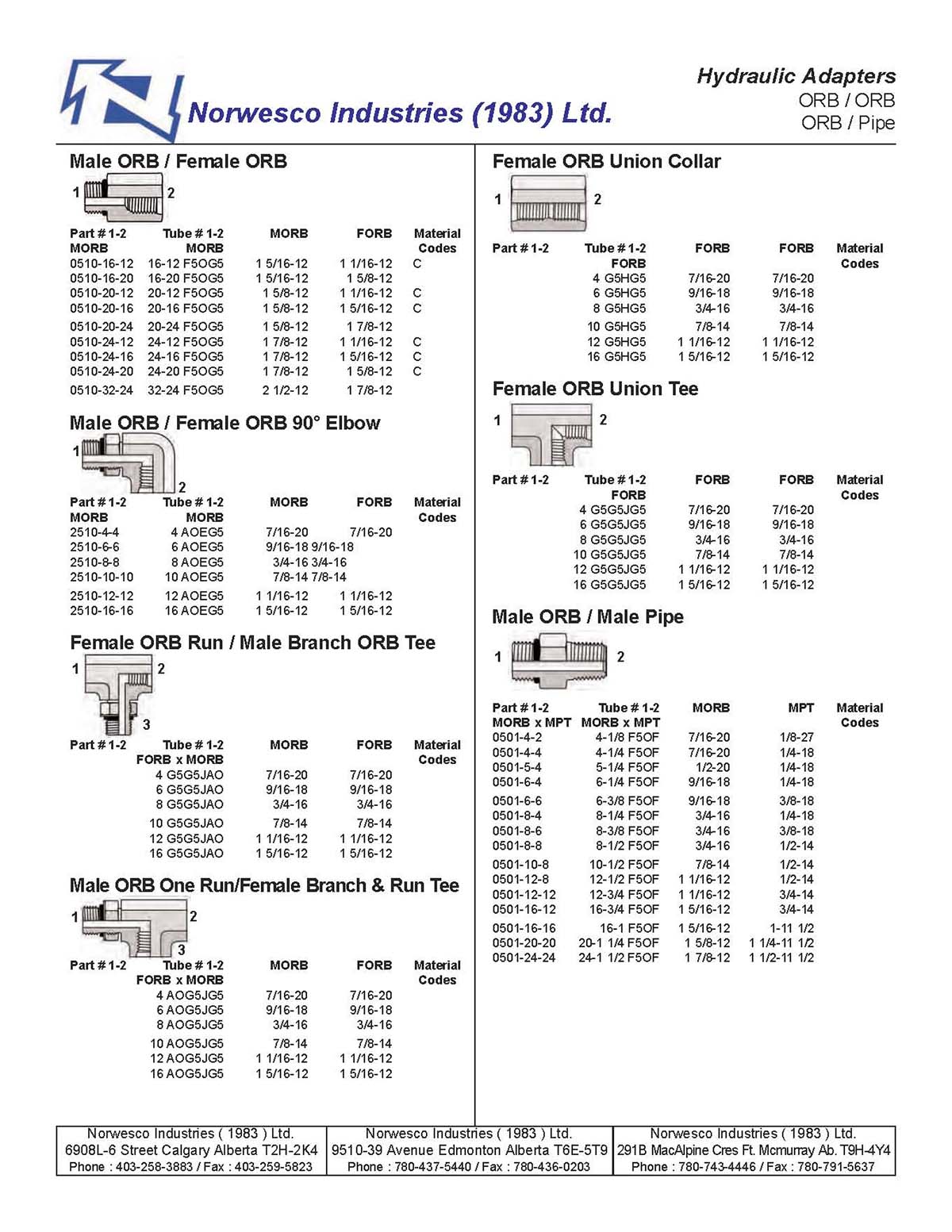 Norwesco Industries (1983) Ltd.

Hydraulic Adapters
ORB / ORB
ORB / Pipe

Male ORB / Female ORB

1 2

| Part # 1-2 MORB | Tube # 1-2 MORB | MORB | FORB | Material Codes |
|---|---|---|---|---|
| 0510-16-12 | 16-12 F5OG5 | 1 5/16-12 | 1 1/16-12 | C |
| 0510-16-20 | 16-20 F5OG5 | 1 5/16-12 | 1 5/8-12 | |
| 0510-20-12 | 20-12 F5OG5 | 1 5/8-12 | 1 1/16-12 | C |
| 0510-20-16 | 20-16 F5OG5 | 1 5/8-12 | 1 5/16-12 | C |
| 0510-20-24 | 20-24 F5OG5 | 1 5/8-12 | 1 7/8-12 | |
| 0510-24-12 | 24-12 F5OG5 | 1 7/8-12 | 1 1/16-12 | C |
| 0510-24-16 | 24-16 F5OG5 | 1 7/8-12 | 1 5/16-12 | C |
| 0510-24-20 | 24-20 F5OG5 | 1 7/8-12 | 1 5/8-12 | C |
| 0510-32-24 | 32-24 F5OG5 | 2 1/2-12 | 1 7/8-12 | |

Male ORB / Female ORB 90° Elbow

1 2

| Part # 1-2 MORB | Tube # 1-2 MORB | MORB | FORB | Material Codes |
|---|---|---|---|---|
| 2510-4-4 | 4 AOEG5 | 7/16-20 | 7/16-20 | |
| 2510-6-6 | 6 AOEG5 | 9/16-18 | 9/16-18 | |
| 2510-8-8 | 8 AOEG5 | 3/4-16 | 3/4-16 | |
| 2510-10-10 | 10 AOEG5 | 7/8-14 | 7/8-14 | |
| 2510-12-12 | 12 AOEG5 | 1 1/16-12 | 1 1/16-12 | |
| 2510-16-16 | 16 AOEG5 | 1 5/16-12 | 1 5/16-12 | |

Female ORB Run / Male Branch ORB Tee

1 2 3

| Part # 1-2 | Tube # 1-2 FORB x MORB | MORB | FORB | Material Codes |
|---|---|---|---|---|
| | 4 G5G5JAO | 7/16-20 | 7/16-20 | |
| | 6 G5G5JAO | 9/16-18 | 9/16-18 | |
| | 8 G5G5JAO | 3/4-16 | 3/4-16 | |
| | 10 G5G5JAO | 7/8-14 | 7/8-14 | |
| | 12 G5G5JAO | 1 1/16-12 | 1 1/16-12 | |
| | 16 G5G5JAO | 1 5/16-12 | 1 5/16-12 | |

Male ORB One Run/Female Branch & Run Tee

1 2 3

| Part # 1-2 | Tube # 1-2 FORB x MORB | MORB | FORB | Material Codes |
|---|---|---|---|---|
| | 4 AOG5JG5 | 7/16-20 | 7/16-20 | |
| | 6 AOG5JG5 | 9/16-18 | 9/16-18 | |
| | 8 AOG5JG5 | 3/4-16 | 3/4-16 | |
| | 10 AOG5JG5 | 7/8-14 | 7/8-14 | |
| | 12 AOG5JG5 | 1 1/16-12 | 1 1/16-12 | |
| | 16 AOG5JG5 | 1 5/16-12 | 1 5/16-12 | |

Female ORB Union Collar

1 2

| Part # 1-2 | Tube # 1-2 FORB | FORB | FORB | Material Codes |
|---|---|---|---|---|
| | 4 G5HG5 | 7/16-20 | 7/16-20 | |
| | 6 G5HG5 | 9/16-18 | 9/16-18 | |
| | 8 G5HG5 | 3/4-16 | 3/4-16 | |
| | 10 G5HG5 | 7/8-14 | 7/8-14 | |
| | 12 G5HG5 | 1 1/16-12 | 1 1/16-12 | |
| | 16 G5HG5 | 1 5/16-12 | 1 5/16-12 | |

Female ORB Union Tee

1 2

| Part # 1-2 | Tube # 1-2 FORB | FORB | FORB | Material Codes |
|---|---|---|---|---|
| | 4 G5G5JG5 | 7/16-20 | 7/16-20 | |
| | 6 G5G5JG5 | 9/16-18 | 9/16-18 | |
| | 8 G5G5JG5 | 3/4-16 | 3/4-16 | |
| | 10 G5G5JG5 | 7/8-14 | 7/8-14 | |
| | 12 G5G5JG5 | 1 1/16-12 | 1 1/16-12 | |
| | 16 G5G5JG5 | 1 5/16-12 | 1 5/16-12 | |

Male ORB / Male Pipe

1 2

| Part # 1-2 MORB x MPT | Tube # 1-2 MORB x MPT | MORB | MPT | Material Codes |
|---|---|---|---|---|
| 0501-4-2 | 4-1/8 F5OF | 7/16-20 | 1/8-27 | |
| 0501-4-4 | 4-1/4 F5OF | 7/16-20 | 1/4-18 | |
| 0501-5-4 | 5-1/4 F5OF | 1/2-20 | 1/4-18 | |
| 0501-6-4 | 6-1/4 F5OF | 9/16-18 | 1/4-18 | |
| 0501-6-6 | 6-3/8 F5OF | 9/16-18 | 3/8-18 | |
| 0501-8-4 | 8-1/4 F5OF | 3/4-16 | 1/4-18 | |
| 0501-8-6 | 8-3/8 F5OF | 3/4-16 | 3/8-18 | |
| 0501-8-8 | 8-1/2 F5OF | 3/4-16 | 1/2-14 | |
| 0501-10-8 | 10-1/2 F5OF | 7/8-14 | 1/2-14 | |
| 0501-12-8 | 12-1/2 F5OF | 1 1/16-12 | 1/2-14 | |
| 0501-12-12 | 12-3/4 F5OF | 1 1/16-12 | 3/4-14 | |
| 0501-16-12 | 16-3/4 F5OF | 1 5/16-12 | 3/4-14 | |
| 0501-16-16 | 16-1 F5OF | 1 5/16-12 | 1-11 1/2 | |
| 0501-20-20 | 20-1 1/4 F5OF | 1 5/8-12 | 1 1/4-11 1/2 | |
| 0501-24-24 | 24-1 1/2 F5OF | 1 7/8-12 | 1 1/2-11 1/2 | |

| Norwesco Industries ( 1983 ) Ltd. 6908L-6 Street Calgary Alberta T2H-2K4 Phone : 403-258-3883 / Fax : 403-259-5823 | Norwesco Industries ( 1983 ) Ltd. 9510-39 Avenue Edmonton Alberta T6E-5T9 Phone : 780-437-5440 / Fax : 780-436-0203 | Norwesco Industries ( 1983 ) Ltd. 291B MacAlpine Cres Ft. Mcmurray Ab. T9H-4Y4 Phone : 780-743-4446 / Fax : 780-791-5637 |
|---|---|---|